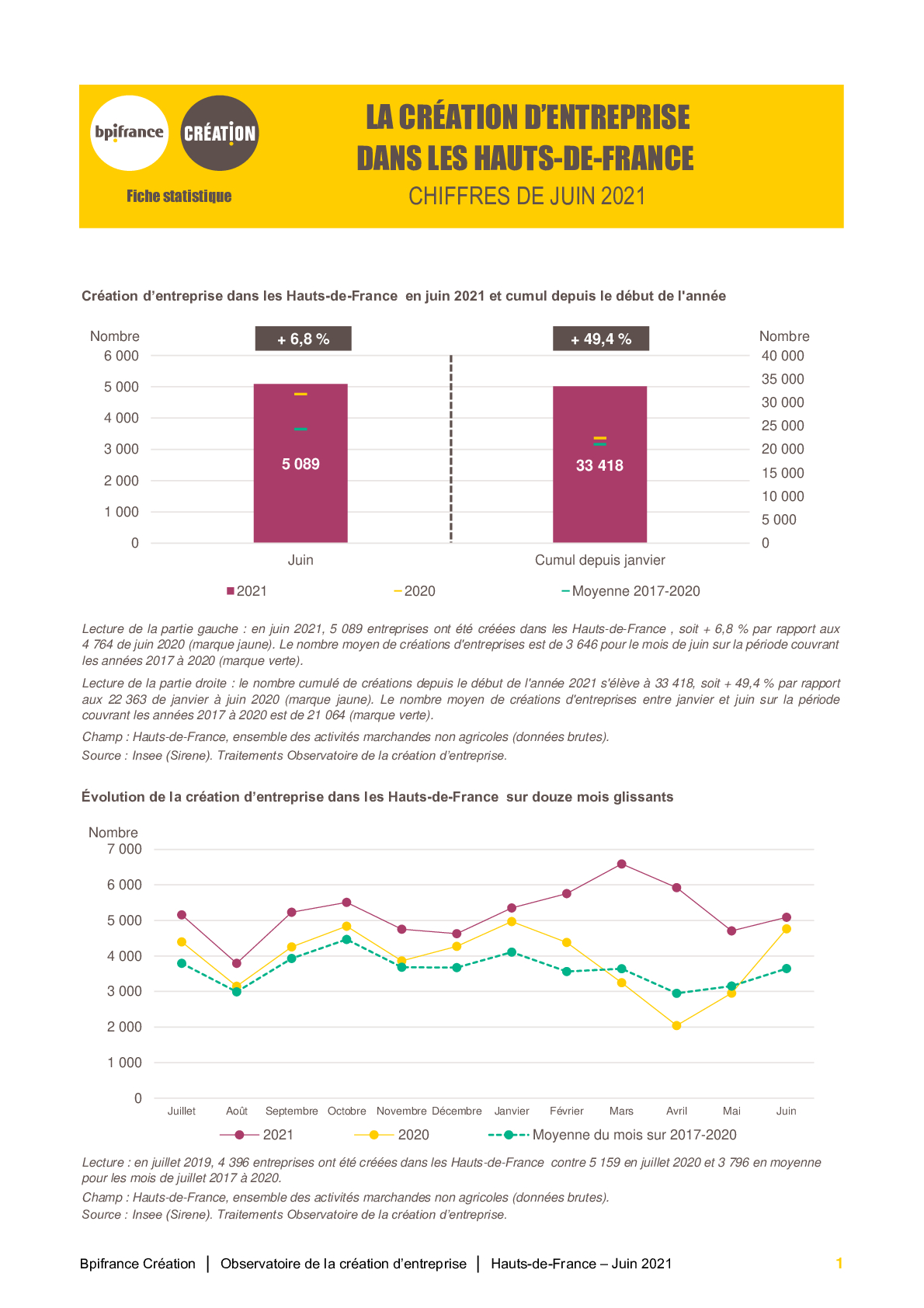 bpifrance

CRÉATION

Fiche statistique

LA CRÉATION D'ENTREPRISE DANS LES HAUTS-DE-FRANCE

CHIFFRES DE JUIN 2021

Création d'entreprise dans les Hauts-de-France en juin 2021 et cumul depuis le début de l'année

Nombre
6 000
5 000
4 000
3 000
2 000
1 000
0

+ 6,8 %

5 089

Juin

+ 49,4 %

33 418

Cumul depuis janvier

Nombre
40 000
35 000
30 000
25 000
20 000
15 000
10 000
5 000
0

2021 2020 Moyenne 2017-2020

Lecture de la partie gauche : en juin 2021, 5 089 entreprises ont été créées dans les Hauts-de-France , soit + 6,8 % par rapport aux 4 764 de juin 2020 (marque jaune). Le nombre moyen de créations d'entreprises est de 3 646 pour le mois de juin sur la période couvrant les années 2017 à 2020 (marque verte).

Lecture de la partie droite : le nombre cumulé de créations depuis le début de l'année 2021 s'élève à 33 418, soit + 49,4 % par rapport aux 22 363 de janvier à juin 2020 (marque jaune). Le nombre moyen de créations d'entreprises entre janvier et juin sur la période couvrant les années 2017 à 2020 est de 21 064 (marque verte).

Champ : Hauts-de-France, ensemble des activités marchandes non agricoles (données brutes).

Source : Insee (Sirene). Traitements Observatoire de la création d'entreprise.

Évolution de la création d'entreprise dans les Hauts-de-France sur douze mois glissants

Nombre
7 000
6 000
5 000
4 000
3 000
2 000
1 000
0

Juillet Août Septembre Octobre Novembre Décembre Janvier Février Mars Avril Mai Juin

2021 2020 Moyenne du mois sur 2017-2020

Lecture : en juillet 2019, 4 396 entreprises ont été créées dans les Hauts-de-France contre 5 159 en juillet 2020 et 3 796 en moyenne pour les mois de juillet 2017 à 2020.

Champ : Hauts-de-France, ensemble des activités marchandes non agricoles (données brutes).

Source : Insee (Sirene). Traitements Observatoire de la création d'entreprise.

Bpifrance Création | Observatoire de la création d'entreprise | Hauts-de-France – Juin 2021 1